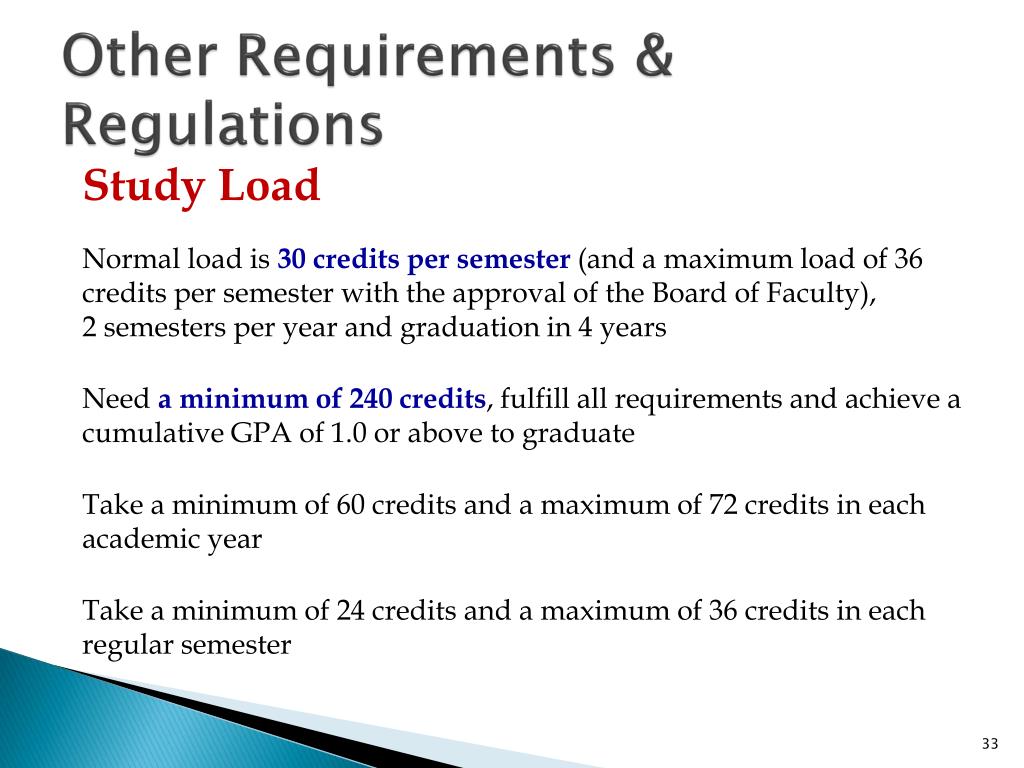 Other Requirements & Regulations

Study Load

Normal load is 30 credits per semester (and a maximum load of 36 credits per semester with the approval of the Board of Faculty),
2 semesters per year and graduation in 4 years

Need a minimum of 240 credits, fulfill all requirements and achieve a cumulative GPA of 1.0 or above to graduate

Take a minimum of 60 credits and a maximum of 72 credits in each academic year

Take a minimum of 24 credits and a maximum of 36 credits in each regular semester

33